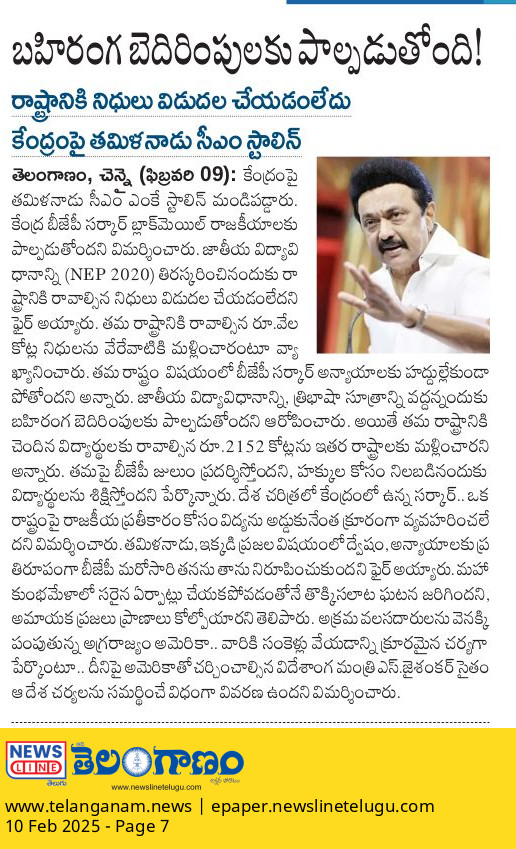 బహిరంగ బెదిరింపులకు పాల్పడుతోంది!

రాష్ట్రానికి నిధులు విడుదల చేయడంలేదు

కేంద్రంపై తమిళనాడు సీఎం స్టాలిన్

తెలంగాణం, చెన్నై (ఫిబ్రవరి 09): కేంద్రంపై తమిళనాడు సీఎం ఎంకే స్టాలిన్ మండిపడ్డారు. కేంద్ర బీజేపీ సర్కార్ బ్లాక్‌మెయిల్ రాజకీయాలకు పాల్పడుతోందని విమర్శించారు. జాతీయ విద్యావిధానాన్ని (NEP 2020) తిరస్కరించినందుకు రాష్ట్రానికి రావాల్సిన నిధులు విడుదల చేయడంలేదని ఫైర్ అయ్యారు. తమ రాష్ట్రానికి రావాల్సిన రూ.వేల కోట్ల నిధులను వేరేవాటికి మళ్లించారంటూ వ్యాఖ్యానించారు. తమ రాష్ట్రం విషయంలో బీజేపీ సర్కార్ అన్యాయాలకు హద్దుల్లేకుండా పోతోందని అన్నారు. జాతీయ విద్యావిధానాన్ని, త్రిభాషా సూత్రాన్ని వద్దన్నందుకు బహిరంగ బెదిరింపులకు పాల్పడుతోందని ఆరోపించారు. అయితే తమ రాష్ట్రానికి చెందిన విద్యార్థులకు రావాల్సిన రూ.2152 కోట్లను ఇతర రాష్ట్రాలకు మళ్లించారని అన్నారు. తమపై బీజేపీ జులుం ప్రదర్శిస్తోందని, హక్కుల కోసం నిలబడినందుకు విద్యార్థులను శిక్షిస్తోందని పేర్కొన్నారు. దేశ చరిత్రలో కేంద్రంలో ఉన్న సర్కార్.. ఒక రాష్ట్రంపై రాజకీయ ప్రతీకారం కోసం విద్యను అడ్డుకునేంత క్రూరంగా వ్యవహరించలేదని విమర్శించారు. తమిళనాడు, ఇక్కడి ప్రజల విషయంలో ద్వేషం, అన్యాయాలకు ప్రతిరూపంగా బీజేపీ మరోసారి తనను తాను నిరూపించుకుందని ఫైర్ అయ్యారు. మహా కుంభమేళాలో సరైన ఏర్పాట్లు చేయకపోవడంతోనే తొక్కిసలాట ఘటన జరిగిందని, అమాయక ప్రజలు ప్రాణాలు కోల్పోయారని తెలిపారు. అక్రమ వలసదారులను వెనక్కి పంపుతున్న అగ్రరాజ్యం అమెరికా.. వారికి సంకెళ్లు వేయడాన్ని క్రూరమైన చర్యగా పేర్కొంటూ.. దీనిపై అమెరికాతో చర్చించాల్సిన విదేశాంగ మంత్రి ఎస్.జైశంకర్ సైతం ఆ దేశ చర్యలను సమర్థించే విధంగా వివరణ ఉందని విమర్శించారు.

NEWS LINE తెలుగు తెలంగాణం www.newslinetelugu.com

www.telanganam.news | epaper.newslinetelugu.com
10 Feb 2025 - Page 7